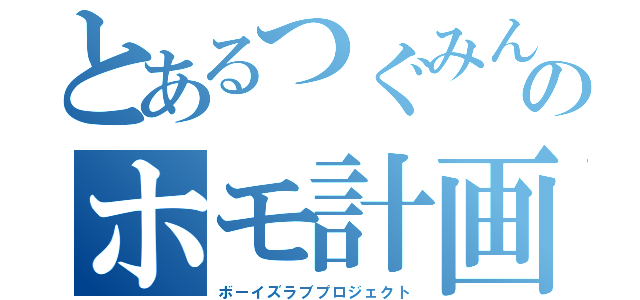 とあるつぐみんの
ホモ計画
ボーイズラブプロジェクト